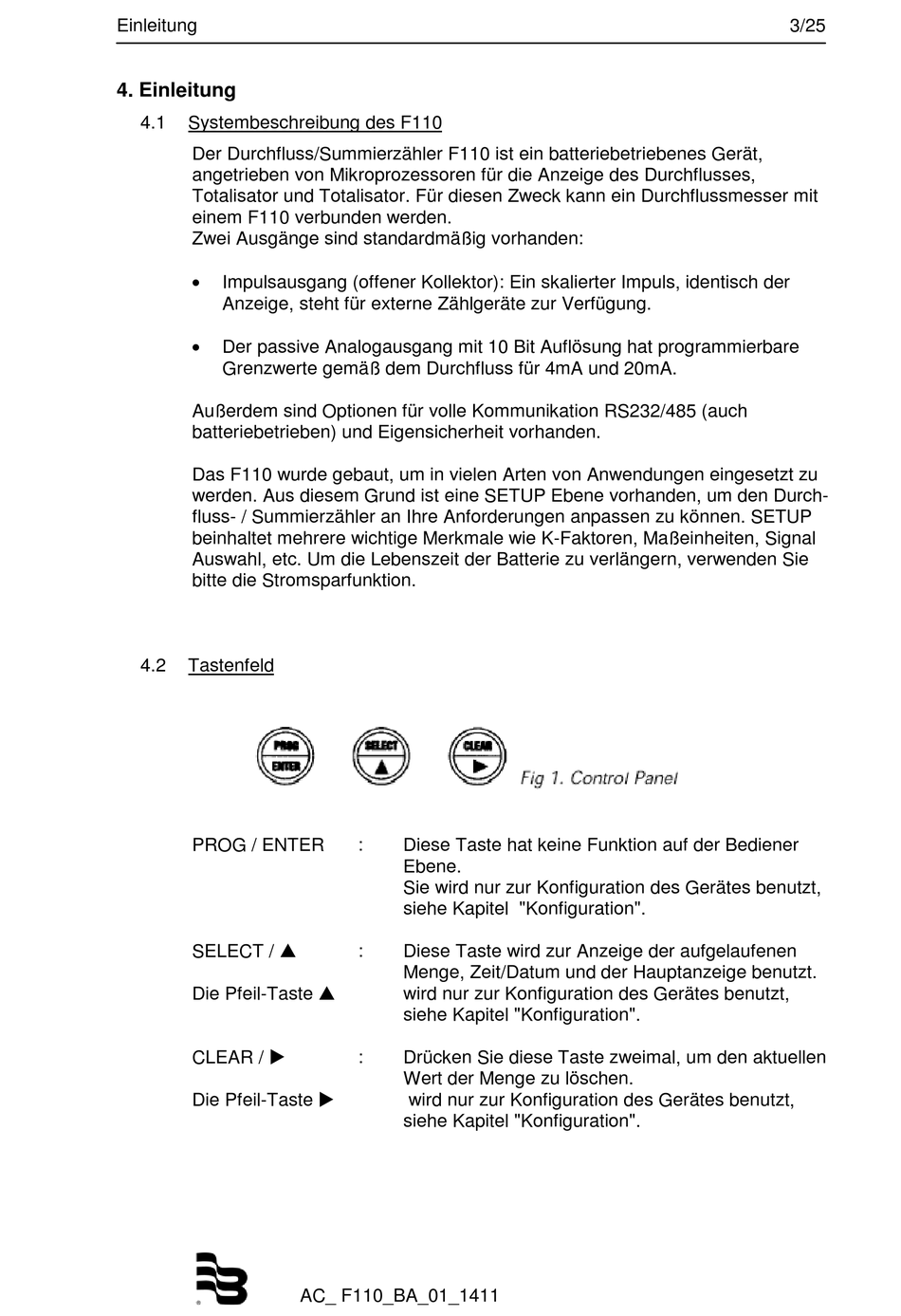 Einleitung 3/25

4. Einleitung

4.1 Systembeschreibung des F110

Der Durchfluss/Summierzähler F110 ist ein batteriebetriebenes Gerät, angetrieben von Mikroprozessoren für die Anzeige des Durchflusses, Totalisator und Totalisator. Für diesen Zweck kann ein Durchflussmesser mit einem F110 verbunden werden.
Zwei Ausgänge sind standardmäßig vorhanden:

• Impulsausgang (offener Kollektor): Ein skalierter Impuls, identisch der Anzeige, steht für externe Zählgeräte zur Verfügung.

• Der passive Analogausgang mit 10 Bit Auflösung hat programmierbare Grenzwerte gemäß dem Durchfluss für 4mA und 20mA.

Außerdem sind Optionen für volle Kommunikation RS232/485 (auch batteriebetrieben) und Eigensicherheit vorhanden.

Das F110 wurde gebaut, um in vielen Arten von Anwendungen eingesetzt zu werden. Aus diesem Grund ist eine SETUP Ebene vorhanden, um den Durchfluss- / Summierzähler an Ihre Anforderungen anpassen zu können. SETUP beinhaltet mehrere wichtige Merkmale wie K-Faktoren, Maßeinheiten, Signal Auswahl, etc. Um die Lebenszeit der Batterie zu verlängern, verwenden Sie bitte die Stromsparfunktion.

4.2 Tastenfeld

PROG ENTER SELECT ▲ CLEAR ▶ Fig 1. Control Panel

PROG / ENTER : Diese Taste hat keine Funktion auf der Bediener Ebene.
Sie wird nur zur Konfiguration des Gerätes benutzt, siehe Kapitel "Konfiguration".

SELECT / ▲ : Diese Taste wird zur Anzeige der aufgelaufenen Menge, Zeit/Datum und der Hauptanzeige benutzt.
Die Pfeil-Taste ▲ wird nur zur Konfiguration des Gerätes benutzt, siehe Kapitel "Konfiguration".

CLEAR / ▶ : Drücken Sie diese Taste zweimal, um den aktuellen Wert der Menge zu löschen.
Die Pfeil-Taste ▶ wird nur zur Konfiguration des Gerätes benutzt, siehe Kapitel "Konfiguration".

AC_ F110_BA_01_1411